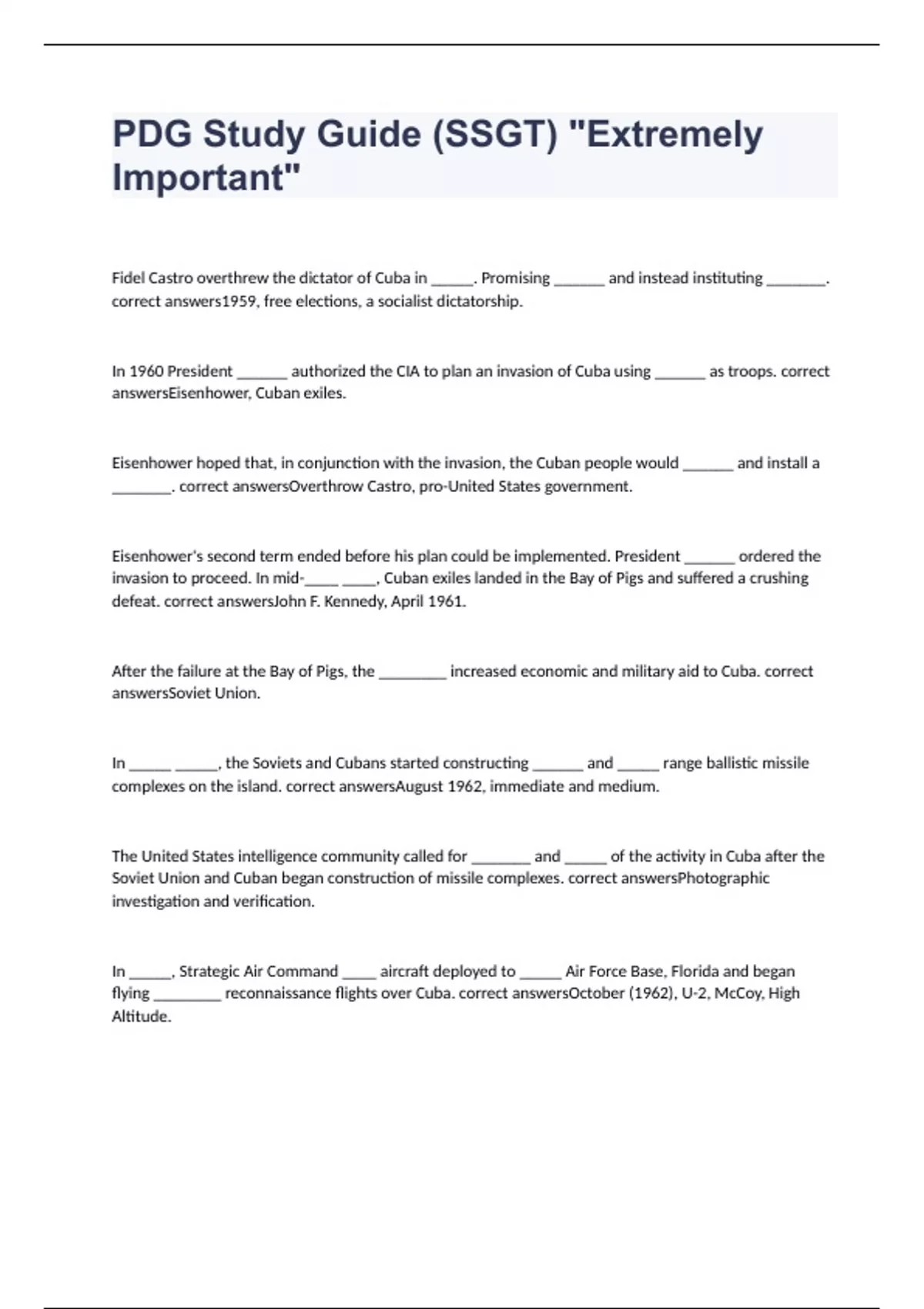 PDG Study Guide (SSGT) "Extremely Important"

Fidel Castro overthrew the dictator of Cuba in _____. Promising ______ and instead instituting _______. correct answers1959, free elections, a socialist dictatorship.

In 1960 President ______ authorized the CIA to plan an invasion of Cuba using ______ as troops. correct answersEisenhower, Cuban exiles.

Eisenhower hoped that, in conjunction with the invasion, the Cuban people would ______ and install a _______. correct answersOverthrow Castro, pro-United States government.

Eisenhower's second term ended before his plan could be implemented. President ______ ordered the invasion to proceed. In mid-____ ____, Cuban exiles landed in the Bay of Pigs and suffered a crushing defeat. correct answersJohn F. Kennedy, April 1961.

After the failure at the Bay of Pigs, the ________ increased economic and military aid to Cuba. correct answersSoviet Union.

In _____ _____, the Soviets and Cubans started constructing ______ and _____ range ballistic missile complexes on the island. correct answersAugust 1962, immediate and medium.

The United States intelligence community called for _______ and _____ of the activity in Cuba after the Soviet Union and Cuban began construction of missile complexes. correct answersPhotographic investigation and verification.

In _____, Strategic Air Command ____ aircraft deployed to _____ Air Force Base, Florida and began flying ________ reconnaissance flights over Cuba. correct answersOctober (1962), U-2, McCoy, High Altitude.